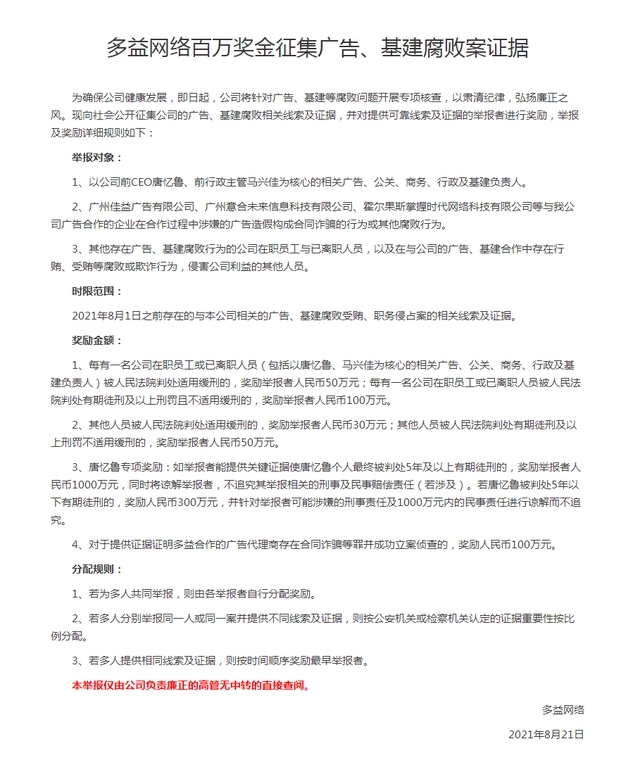 多益网络百万奖金征集广告、基建腐败案证据

为确保公司健康发展，即日起，公司将针对广告、基建等腐败问题开展专项核查，以肃清纪律，弘扬廉正之风。现向社会公开征集公司的广告、基建腐败相关线索及证据，并对提供可靠线索及证据的举报者进行奖励，举报及奖励详细规则如下：

举报对象：

1、以公司前CEO唐忆鲁、前行政主管马兴佳为核心的相关广告、公关、商务、行政及基建负责人。

2、广州佳益广告有限公司、广州意合未来信息科技有限公司、霍尔果斯掌握时代网络科技有限公司等与我公司广告合作的企业在合作过程中涉嫌的广告造假构成合同诈骗的行为或其他腐败行为。

3、其他存在广告、基建腐败行为的公司在职员工与已离职人员，以及在与公司的广告、基建合作中存在行贿、受贿等腐败或欺诈行为，侵害公司利益的其他人员。

时限范围：

2021年8月1日之前存在的与本公司相关的广告、基建腐败受贿、职务侵占案的相关线索及证据。

奖励金额：

1、每有一名公司在职员工或已离职人员（包括以唐忆鲁、马兴佳为核心的相关广告、公关、商务、行政及基建负责人）被人民法院判处适用缓刑的，奖励举报者人民币50万元；每有一名公司在职员工或已离职人员被人民法院判处有期徒刑及以上刑罚且不适用缓刑的，奖励举报者人民币100万元。

2、其他人员被人民法院判处适用缓刑的，奖励举报者人民币30万元；其他人员被人民法院判处有期徒刑及以上刑罚不适用缓刑的，奖励举报者人民币50万元。

3、唐忆鲁专项奖励：如举报者能提供关键证据使唐忆鲁个人最终被判处5年及以上有期徒刑的，奖励举报者人民币1000万元，同时将谅解举报者，不追究其举报相关的刑事及民事赔偿责任（若涉及）。若唐忆鲁被判处5年以下有期徒刑的，奖励人民币300万元，并针对举报者可能涉嫌的刑事责任及1000万元内的民事责任进行谅解而不追究。

4、对于提供证据证明多益合作的广告代理商存在合同诈骗等罪并成功立案侦查的，奖励人民币100万元。

分配规则：

1、若为多人共同举报，则由各举报者自行分配奖励。

2、若多人分别举报同一人或同一案并提供不同线索及证据，则按公安机关或检察机关认定的证据重要性按比例分配。

3、若多人提供相同线索及证据，则按时间顺序奖励最早举报者。

本举报仅由公司负责廉正的高管无中转的直接查阅。

多益网络

2021年8月21日